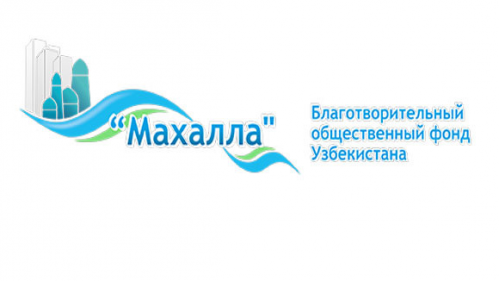 “Махалла"

Благотворительный общественный фонд Узбекистана